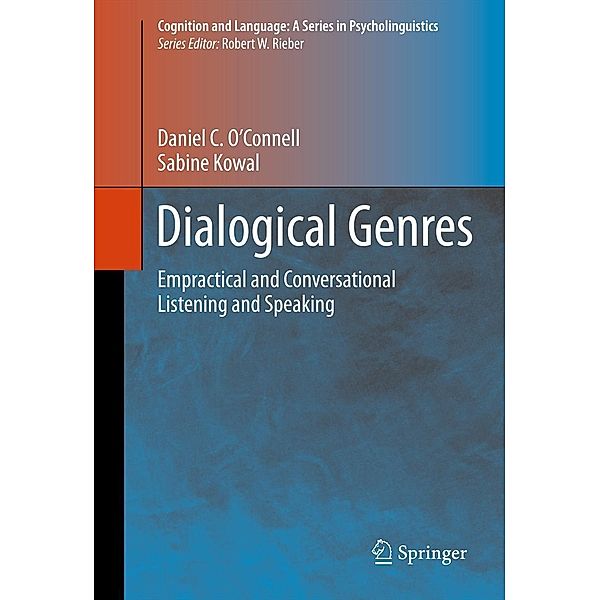 Cognition and Language: A Series in Psycholinguistics
Series Editor: Robert W. Rieber

Daniel C. O'Connell
Sabine Kowal

Dialogical Genres

Empractical and Conversational Listening and Speaking

Springer